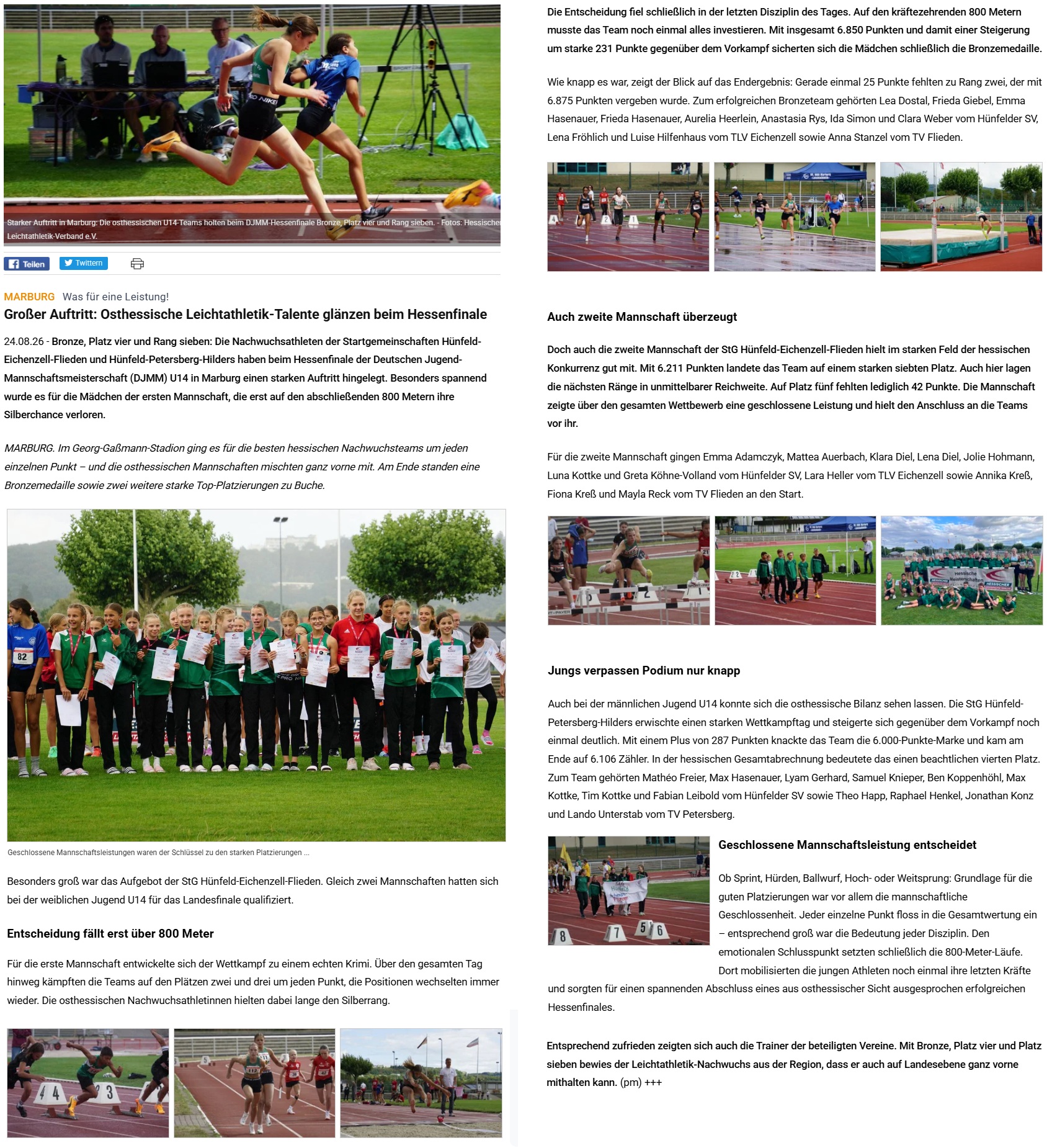 Starker Auftritt in Marburg: Die osthessischen U14-Teams holten beim DJMM-Hessenfinale Bronze, Platz vier und Rang sieben. - Fotos: Hessischer Leichtathletik-Verband e.V.

Teilen Twittern

MARBURG Was für eine Leistung!

Großer Auftritt: Osthessische Leichtathletik-Talente glänzen beim Hessenfinale

24.08.26 - Bronze, Platz vier und Rang sieben: Die Nachwuchsathleten der Startgemeinschaften Hünfeld-Eichenzell-Flieden und Hünfeld-Petersberg-Hilders haben beim Hessenfinale der Deutschen Jugend-Mannschaftsmeisterschaft (DJMM) U14 in Marburg einen starken Auftritt hingelegt. Besonders spannend wurde es für die Mädchen der ersten Mannschaft, die erst auf den abschließenden 800 Metern ihre Silberchance verloren.

MARBURG. Im Georg-Gaßmann-Stadion ging es für die besten hessischen Nachwuchsteams um jeden einzelnen Punkt – und die osthessischen Mannschaften mischten ganz vorne mit. Am Ende standen eine Bronzemedaille sowie zwei weitere starke Top-Platzierungen zu Buche.

Geschlossene Mannschaftsleistungen waren der Schlüssel zu den starken Platzierungen ...

Besonders groß war das Aufgebot der StG Hünfeld-Eichenzell-Flieden. Gleich zwei Mannschaften hatten sich bei der weiblichen Jugend U14 für das Landesfinale qualifiziert.

Entscheidung fällt erst über 800 Meter

Für die erste Mannschaft entwickelte sich der Wettkampf zu einem echten Krimi. Über den gesamten Tag hinweg kämpften die Teams auf den Plätzen zwei und drei um jeden Punkt, die Positionen wechselten immer wieder. Die osthessischen Nachwuchsathletinnen hielten dabei lange den Silberrang.

Die Entscheidung fiel schließlich in der letzten Disziplin des Tages. Auf den kräftezehrenden 800 Metern musste das Team noch einmal alles investieren. Mit insgesamt 6.850 Punkten und damit einer Steigerung um starke 231 Punkte gegenüber dem Vorkampf sicherten sich die Mädchen schließlich die Bronzemedaille.

Wie knapp es war, zeigt der Blick auf das Endergebnis: Gerade einmal 25 Punkte fehlten zu Rang zwei, der mit 6.875 Punkten vergeben wurde. Zum erfolgreichen Bronzeteam gehörten Lea Dostal, Frieda Giebel, Emma Hasenauer, Frieda Hasenauer, Aurelia Heerlein, Anastasia Rys, Ida Simon und Clara Weber vom Hünfelder SV, Lena Fröhlich und Luise Hilfenhaus vom TLV Eichenzell sowie Anna Stanzel vom TV Flieden.

Auch zweite Mannschaft überzeugt

Doch auch die zweite Mannschaft der StG Hünfeld-Eichenzell-Flieden hielt im starken Feld der hessischen Konkurrenz gut mit. Mit 6.211 Punkten landete das Team auf einem starken siebten Platz. Auch hier lagen die nächsten Ränge in unmittelbarer Reichweite. Auf Platz fünf fehlten lediglich 42 Punkte. Die Mannschaft zeigte über den gesamten Wettbewerb eine geschlossene Leistung und hielt den Anschluss an die Teams vor ihr.

Für die zweite Mannschaft gingen Emma Adamczyk, Mattea Auerbach, Klara Diel, Lena Diel, Jolie Hohmann, Luna Kottke und Greta Köhne-Volland vom Hünfelder SV, Lara Heller vom TLV Eichenzell sowie Annika Kreß, Fiona Kreß und Mayla Reck vom TV Flieden an den Start.

Jungs verpassen Podium nur knapp

Auch bei der männlichen Jugend U14 konnte sich die osthessische Bilanz sehen lassen. Die StG Hünfeld-Petersberg-Hilders erwischte einen starken Wettkampftag und steigerte sich gegenüber dem Vorkampf noch einmal deutlich. Mit einem Plus von 287 Punkten knackte das Team die 6.000-Punkte-Marke und kam am Ende auf 6.106 Zähler. In der hessischen Gesamtabrechnung bedeutete das einen beachtlichen vierten Platz. Zum Team gehörten Mathéo Freier, Max Hasenauer, Lyam Gerhard, Samuel Knieper, Ben Koppenhöhl, Max Kottke, Tim Kottke und Fabian Leibold vom Hünfelder SV sowie Theo Happ, Raphael Henkel, Jonathan Konz und Lando Unterstab vom TV Petersberg.

Geschlossene Mannschaftsleistung entscheidet

Ob Sprint, Hürden, Ballwurf, Hoch- oder Weitsprung: Grundlage für die guten Platzierungen war vor allem die mannschaftliche Geschlossenheit. Jeder einzelne Punkt floss in die Gesamtwertung ein – entsprechend groß war die Bedeutung jeder Disziplin. Den emotionalen Schlusspunkt setzten schließlich die 800-Meter-Läufe. Dort mobilisierten die jungen Athleten noch einmal ihre letzten Kräfte und sorgten für einen spannenden Abschluss eines aus osthessischer Sicht ausgesprochen erfolgreichen Hessenfinales.

Entsprechend zufrieden zeigten sich auch die Trainer der beteiligten Vereine. Mit Bronze, Platz vier und Platz sieben bewies der Leichtathletik-Nachwuchs aus der Region, dass er auch auf Landesebene ganz vorne mithalten kann. (pm) +++